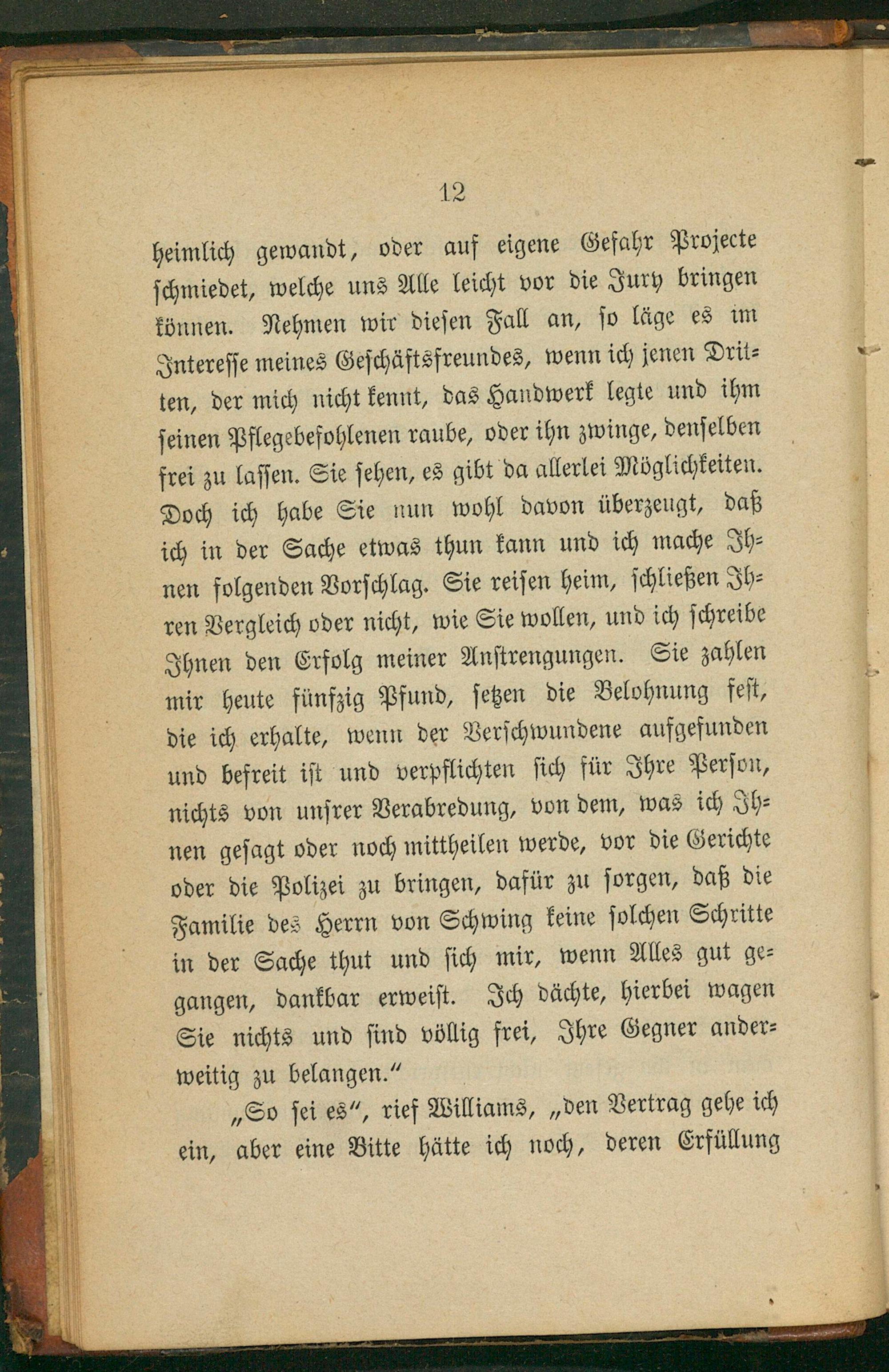 12

heimlich gewandt, oder auf eigene Gefahr Projecte schmiedet, welche uns Alle leicht vor die Jury bringen können. Nehmen wir diesen Fall an, so läge es im Interesse meines Geschäftsfreundes, wenn ich jenen Dritten, der mich nicht kennt, das Handwerk legte und ihm seinen Pflegebefohlenen raube, oder ihn zwinge, denselben frei zu lassen. Sie sehen, es gibt da allerlei Möglichkeiten. Doch ich habe Sie nun wohl davon überzeugt, daß ich in der Sache etwas thun kann und ich mache Ihnen folgenden Vorschlag. Sie reisen heim, schließen Ihren Vergleich oder nicht, wie Sie wollen, und ich schreibe Ihnen den Erfolg meiner Anstrengungen. Sie zahlen mir heute fünfzig Pfund, setzen die Belohnung fest, die ich erhalte, wenn der Verschwundene aufgefunden und befreit ist und verpflichten sich für Ihre Person, nichts von unsrer Verabredung, von dem, was ich Ihnen gesagt oder noch mittheilen werde, vor die Gerichte oder die Polizei zu bringen, dafür zu sorgen, daß die Familie des Herrn von Schwing keine solchen Schritte in der Sache thut und sich mir, wenn Alles gut gegangen, dankbar erweist. Ich dächte, hierbei wagen Sie nichts und sind völlig frei, Ihre Gegner anderweitig zu belangen."

„So sei es", rief Williams, „den Vertrag gehe ich ein, aber eine Bitte hätte ich noch, deren Erfüllung